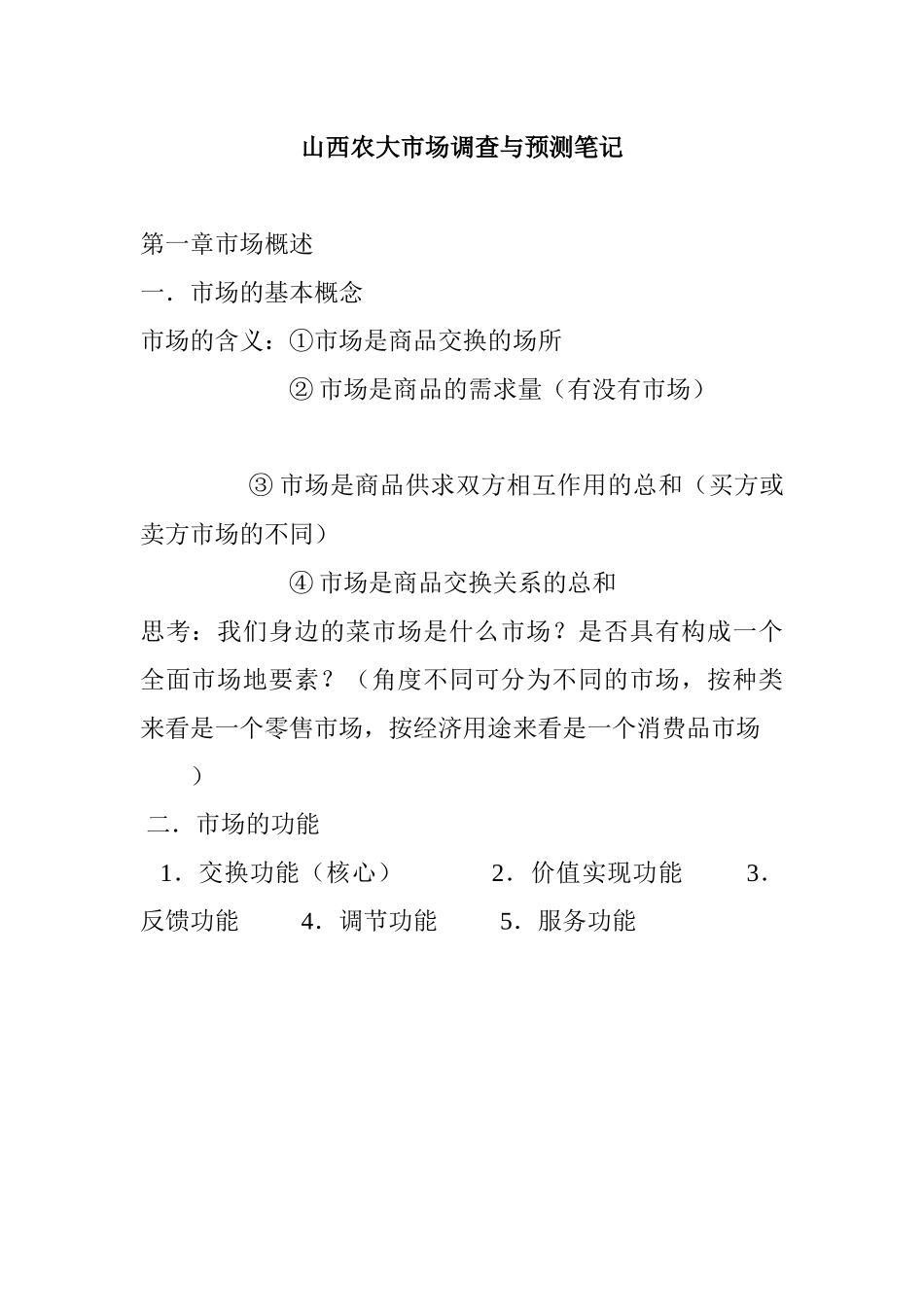 山西农大市场调查与预测笔记

第一章市场概述

一．市场的基本概念

市场的含义：①市场是商品交换的场所

② 市场是商品的需求量（有没有市场）

③ 市场是商品供求双方相互作用的总和（买方或卖方市场的不同）

④ 市场是商品交换关系的总和

思考：我们身边的菜市场是什么市场？是否具有构成一个全面市场地要素？（角度不同可分为不同的市场，按种类来看是一个零售市场，按经济用途来看是一个消费品市场）

二．市场的功能

1．交换功能（核心） 2．价值实现功能 3．反馈功能 4．调节功能 5．服务功能